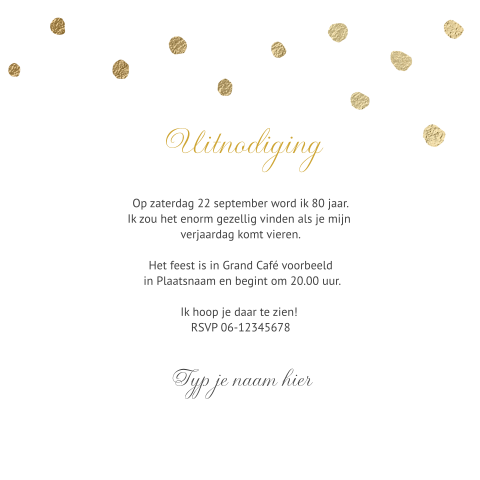 Uitnodiging

Op zaterdag 22 september word ik 80 jaar. Ik zou het enorm gezellig vinden als je mijn verjaardag komt vieren.

Het feest is in Grand Café voorbeeld in Plaatsnaam en begint om 20.00 uur.

Ik hoop je daar te zien! RSVP 06-12345678

Typ je naam hier